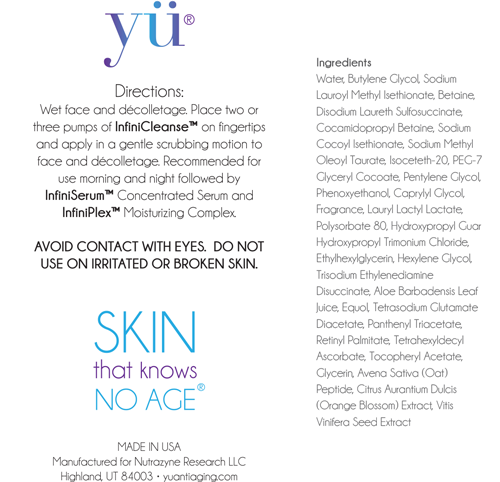 yü®

Directions:
Wet face and décolletage. Place two or three pumps of InfiniCleanse™ on fingertips and apply in a gentle scrubbing motion to face and décolletage. Recommended for use morning and night followed by InfiniSerum™ Concentrated Serum and InfiniPlex™ Moisturizing Complex.

AVOID CONTACT WITH EYES. DO NOT USE ON IRRITATED OR BROKEN SKIN.

SKIN
that knows
NO AGE®

MADE IN USA
Manufactured for Nutrazyne Research LLC
Highland, UT 84003 • yuantiaging.com

Ingredients
Water, Butylene Glycol, Sodium Lauroyl Methyl Isethionate, Betaine, Disodium Laureth Sulfosuccinate, Cocamidopropyl Betaine, Sodium Cocoyl Isethionate, Sodium Methyl Oleoyl Taurate, Isoceteth-20, PEG-7 Glyceryl Cocoate, Pentylene Glycol, Phenoxyethanol, Caprylyl Glycol, Fragrance, Lauryl Lactyl Lactate, Polysorbate 80, Hydroxypropyl Guar Hydroxypropyl Trimonium Chloride, Ethylhexylglycerin, Hexylene Glycol, Trisodium Ethylenediamine Disuccinate, Aloe Barbadensis Leaf Juice, Equol, Tetrasodium Glutamate Diacetate, Panthenyl Triacetate, Retinyl Palmitate, Tetrahexyldecyl Ascorbate, Tocopheryl Acetate, Glycerin, Avena Sativa (Oat) Peptide, Citrus Aurantium Dulcis (Orange Blossom) Extract, Vitis Vinifera Seed Extract